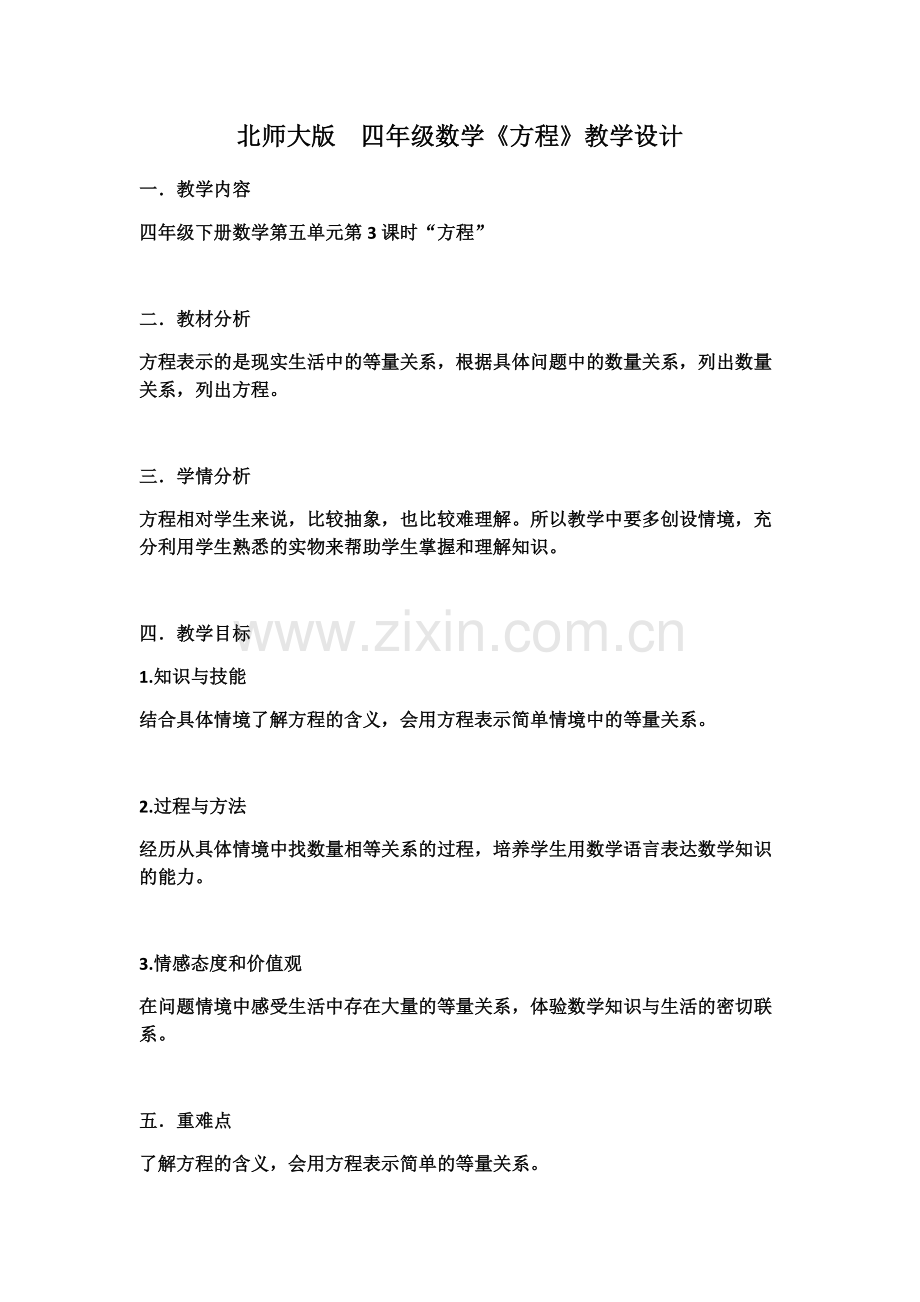 北师大版　四年级数学《方程》教学设计

一．教学内容

四年级下册数学第五单元第 3 课时“方程”

二．教材分析

方程表示的是现实生活中的等量关系，根据具体问题中的数量关系，列出数量关系，列出方程。

三．学情分析

方程相对学生来说，比较抽象，也比较难理解。所以教学中要多创设情境，充分利用学生熟悉的实物来帮助学生掌握和理解知识。

四．教学目标

www.zixin.com.cn

1.知识与技能

结合具体情境了解方程的含义，会用方程表示简单情境中的等量关系。

2.过程与方法

经历从具体情境中找数量相等关系的过程，培养学生用数学语言表达数学知识的能力。

3.情感态度和价值观

在问题情境中感受生活中存在大量的等量关系，体验数学知识与生活的密切联系。

五．重难点

了解方程的含义，会用方程表示简单的等量关系。